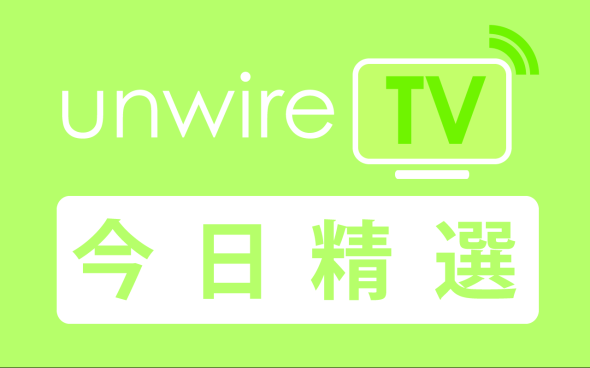 unwire TV

今日精選